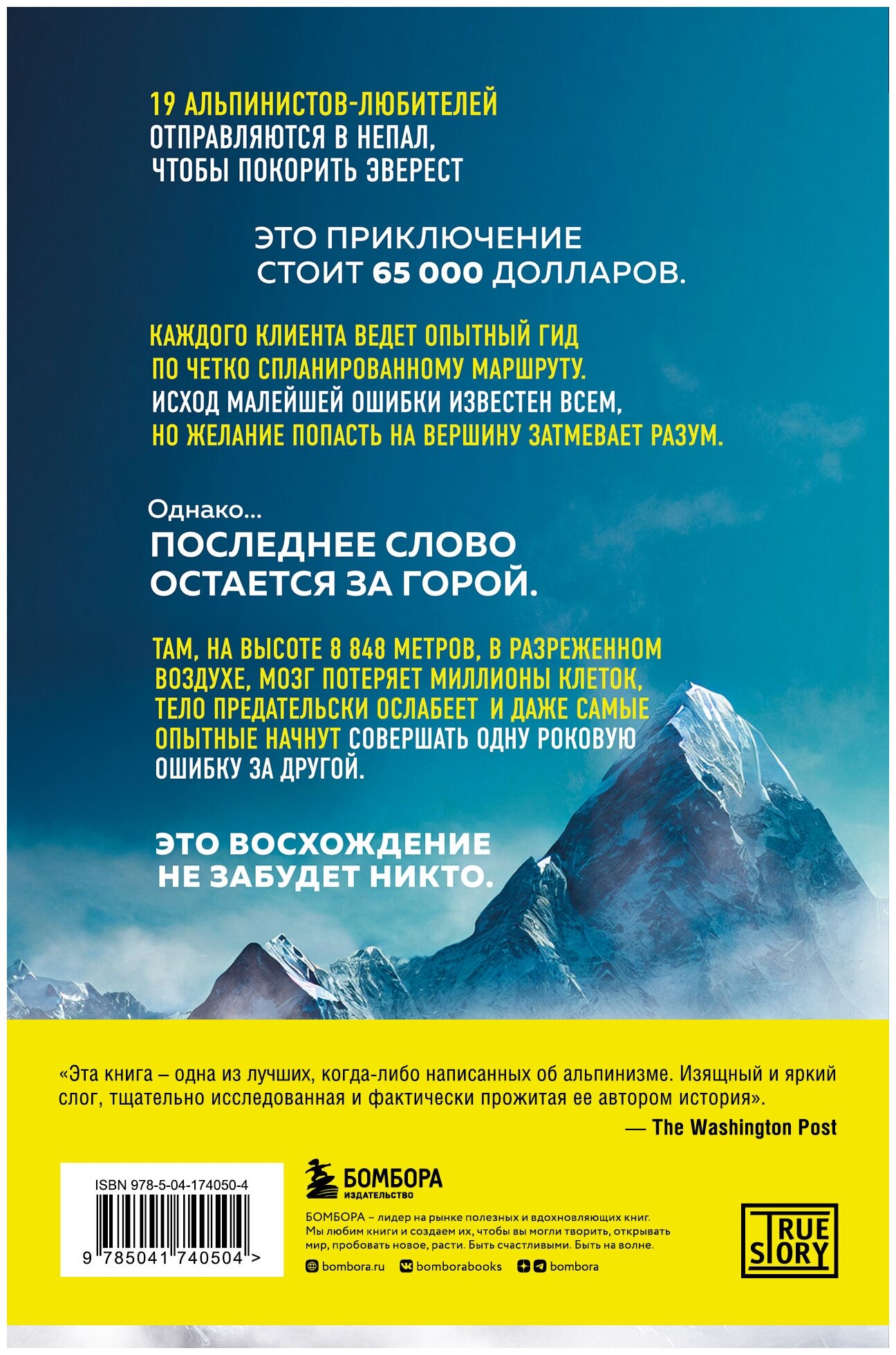 19 АЛЬПИНИСТОВ-ЛЮБИТЕЛЕЙ ОТПРАВЛЯЮТСЯ В НЕПАЛ, ЧТОБЫ ПОКОРИТЬ ЭВЕРЕСТ

ЭТО ПРИКЛЮЧЕНИЕ СТОИТ 65 000 ДОЛЛАРОВ.

КАЖДОГО КЛИЕНТА ВЕДЕТ ОПЫТНЫЙ ГИД ПО ЧЕТКО СПЛАНИРОВАННОМУ МАРШРУТУ. ИСХОД МАЛЕЙШЕЙ ОШИБКИ ИЗВЕСТЕН ВСЕМ, НО ЖЕЛАНИЕ ПОПАСТЬ НА ВЕРШИНУ ЗАТМЕВАЕТ РАЗУМ.

Однако...
ПОСЛЕДНЕЕ СЛОВО ОСТАЕТСЯ ЗА ГОРОЙ.

ТАМ, НА ВЫСОТЕ 8 848 МЕТРОВ, В РАЗРЕЖЕННОМ ВОЗДУХЕ, МОЗГ ПОТЕРЯЕТ МИЛЛИОНЫ КЛЕТОК, ТЕЛО ПРЕДАТЕЛЬСКИ ОСЛАБЕЕТ И ДАЖЕ САМЫЕ ОПЫТНЫЕ НАЧНУТ СОВЕРШАТЬ ОДНУ РОКОВУЮ ОШИБКУ ЗА ДРУГОЙ.

ЭТО ВОСХОЖДЕНИЕ НЕ ЗАБУДЕТ НИКТО.

«Эта книга – одна из лучших, когда-либо написанных об альпинизме. Изящный и яркий слог, тщательно исследованная и фактически прожитая ее автором история».
— The Washington Post

ISBN 978-5-04-174050-4
9 785041 740504 >

БОМБОРА
ИЗДАТЕЛЬСТВО

БОМБОРА – лидер на рынке полезных и вдохновляющих книг. Мы любим книги и создаем их, чтобы вы могли творить, открывать мир, пробовать новое, расти. Быть счастливыми. Быть на волне.

bombora.ru bomborabooks bombora

TRUE STORY